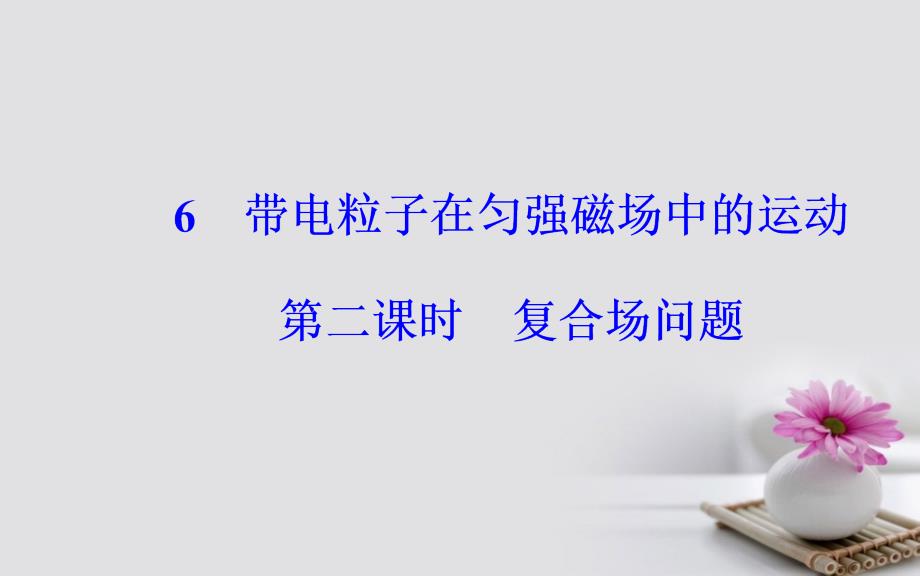 6　带电粒子在匀强磁场中的运动

第二课时　复合场问题